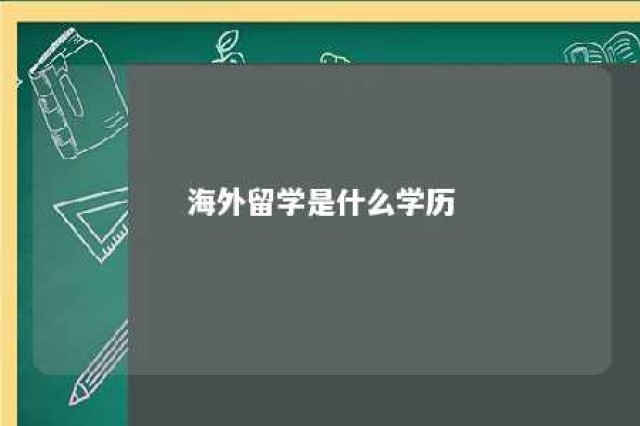 海外留学是什么学历